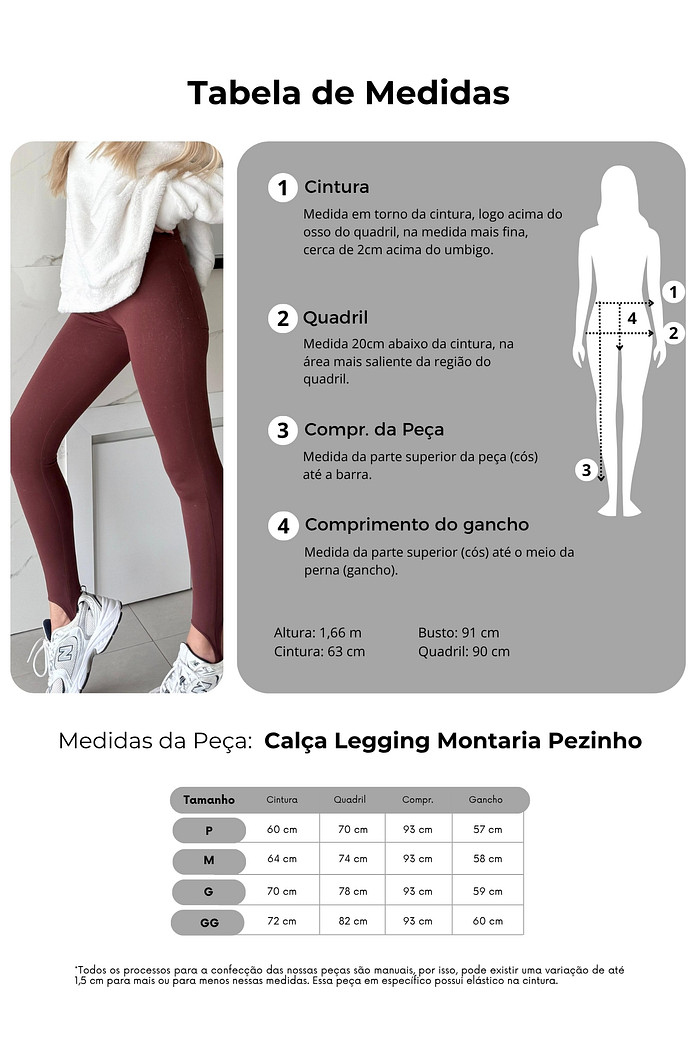 Tabela de Medidas

1 Cintura
Medida em torno da cintura, logo acima do osso do quadril, na medida mais fina, cerca de 2cm acima do umbigo.

2 Quadril
Medida 20cm abaixo da cintura, na área mais saliente da região do quadril.

3 Compr. da Peça
Medida da parte superior da peça (cós) até a barra.

4 Comprimento do gancho
Medida da parte superior (cós) até o meio da perna (gancho).

1
4
2
3

Altura: 1,66 m
Cintura: 63 cm
Busto: 91 cm
Quadril: 90 cm

Medidas da Peça: Calça Legging Montaria Pezinho

| Tamanho | Cintura | Quadril | Compr. | Gancho |
|---|---|---|---|---|
| P | 60 cm | 70 cm | 93 cm | 57 cm |
| M | 64 cm | 74 cm | 93 cm | 58 cm |
| G | 70 cm | 78 cm | 93 cm | 59 cm |
| GG | 72 cm | 82 cm | 93 cm | 60 cm |

*Todos os processos para a confecção das nossas peças são manuais, por isso, pode existir uma variação de até 1,5 cm para mais ou para menos nessas medidas. Essa peça em específico possui elástico na cintura.